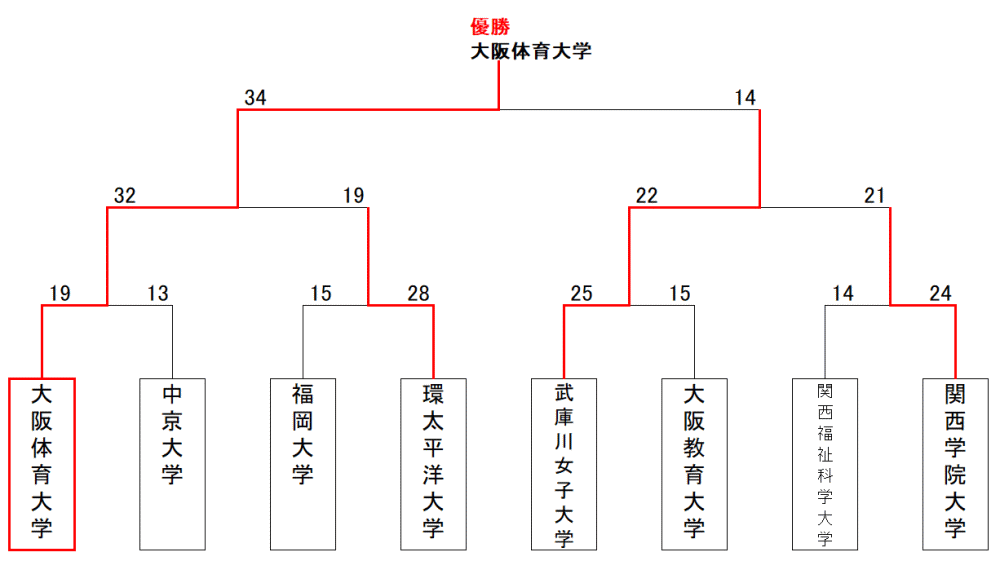 優勝
大阪体育大学

34
14

32
19
22
21

19
13
15
28
25
15
14
24

大阪体育大学
中京大学
福岡大学
環太平洋大学
武庫川女子大学
大阪教育大学
関西福祉科学大学
関西学院大学